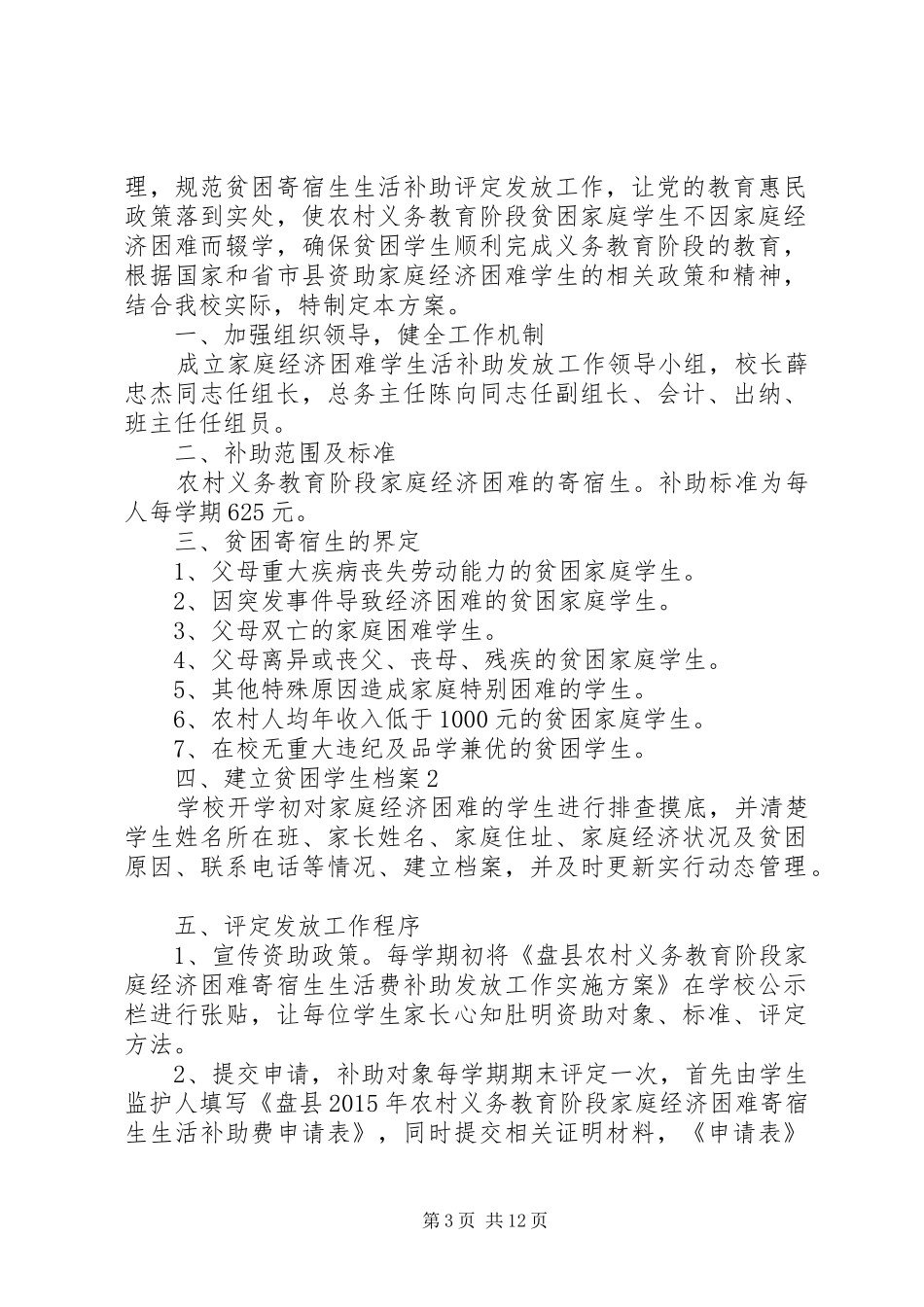 理，规范贫困寄宿生生活补助评定发放工作，让党的教育惠民政策落到实处，使农村义务教育阶段贫困家庭学生不因家庭经济困难而辍学，确保贫困学生顺利完成义务教育阶段的教育，根据国家和省市县资助家庭经济困难学生的相关政策和精神，结合我校实际，特制定本方案。

一、加强组织领导，健全工作机制

成立家庭经济困难学生活补助发放工作领导小组，校长薛忠杰同志任组长，总务主任陈向同志任副组长、会计、出纳、班主任任组员。

二、补助范围及标准

农村义务教育阶段家庭经济困难的寄宿生。补助标准为每人每学期625元。

三、贫困寄宿生的界定

1、父母重大疾病丧失劳动能力的贫困家庭学生。

2、因突发事件导致经济困难的贫困家庭学生。

3、父母双亡的家庭困难学生。

4、父母离异或丧父、丧母、残疾的贫困家庭学生。

5、其他特殊原因造成家庭特别困难的学生。

6、农村人均年收入低于1000元的贫困家庭学生。

7、在校无重大违纪及品学兼优的贫困学生。

四、建立贫困学生档案2

学校开学初对家庭经济困难的学生进行排查摸底，并清楚学生姓名所在班、家长姓名、家庭住址、家庭经济状况及贫困原因、联系电话等情况、建立档案，并及时更新实行动态管理。

五、评定发放工作程序

1、宣传资助政策。每学期初将《盘县农村义务教育阶段家庭经济困难寄宿生生活费补助发放工作实施方案》在学校公示栏进行张贴，让每位学生家长心知肚明资助对象、标准、评定方法。

2、提交申请，补助对象每学期期末评定一次，首先由学生监护人填写《盘县2015年农村义务教育阶段家庭经济困难寄宿生生活补助费申请表》，同时提交相关证明材料，《申请表》

第3页 共12页